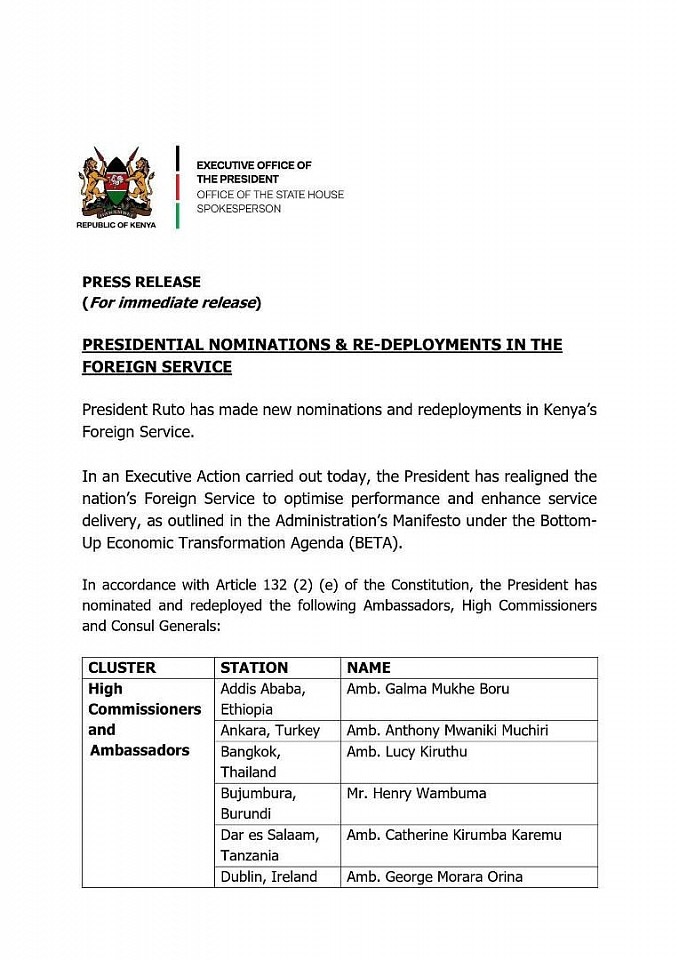 REPUBLIC OF KENYA

EXECUTIVE OFFICE OF THE PRESIDENT
OFFICE OF THE STATE HOUSE SPOKESPERSON

PRESS RELEASE
(For immediate release)

PRESIDENTIAL NOMINATIONS & RE-DEPLOYMENTS IN THE FOREIGN SERVICE

President Ruto has made new nominations and redeployments in Kenya's Foreign Service.

In an Executive Action carried out today, the President has realigned the nation's Foreign Service to optimise performance and enhance service delivery, as outlined in the Administration's Manifesto under the Bottom-Up Economic Transformation Agenda (BETA).

In accordance with Article 132 (2) (e) of the Constitution, the President has nominated and redeployed the following Ambassadors, High Commissioners and Consul Generals:

| CLUSTER | STATION | NAME |
|---|---|---|
| High Commissioners and Ambassadors | Addis Ababa, Ethiopia | Amb. Galma Mukhe Boru |
| | Ankara, Turkey | Amb. Anthony Mwaniki Muchiri |
| | Bangkok, Thailand | Amb. Lucy Kiruthu |
| | Bujumbura, Burundi | Mr. Henry Wambuma |
| | Dar es Salaam, Tanzania | Amb. Catherine Kirumba Karemu |
| | Dublin, Ireland | Amb. George Morara Orina |